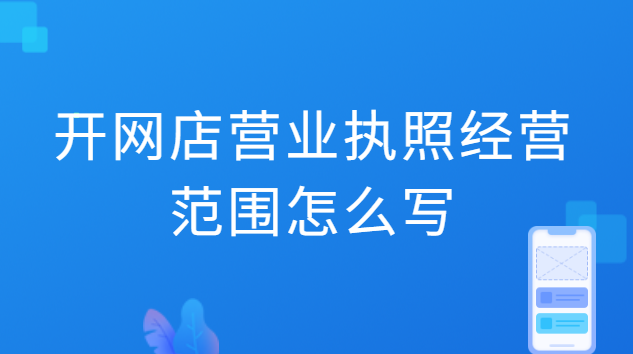 开网店营业执照经营范围怎么写